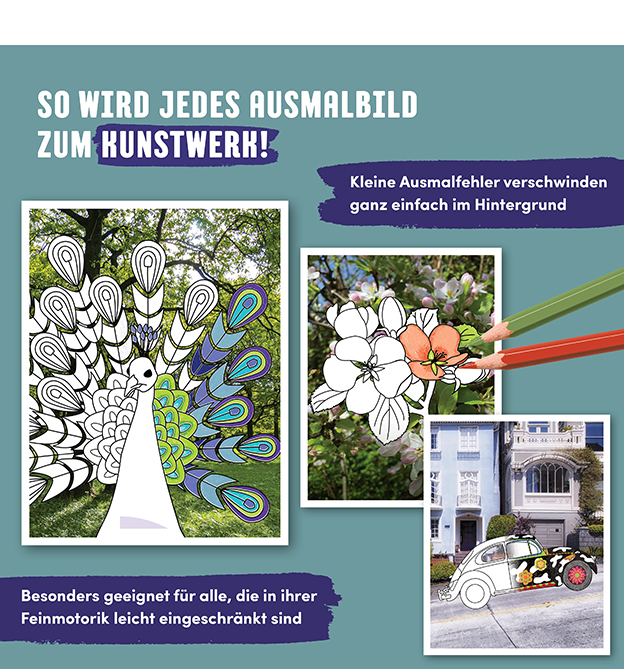 SO WIRD JEDES AUSMALBILD ZUM KUNSTWERK!

Kleine Ausmalfehler verschwinden ganz einfach im Hintergrund

Besonders geeignet für alle, die in ihrer Feinmotorik leicht eingeschränkt sind